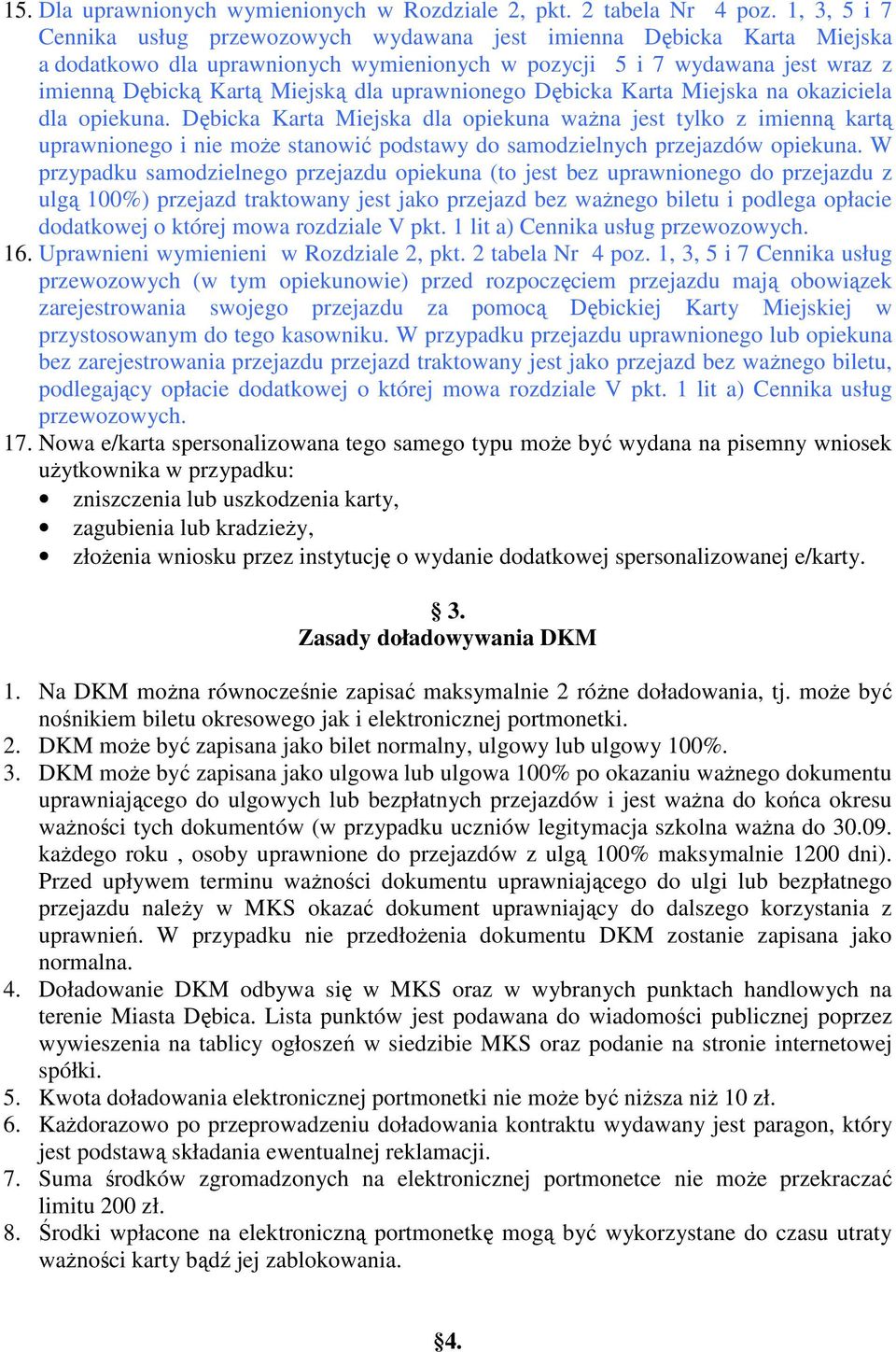 15. Dla uprawnionych wymienionych w Rozdziale 2, pkt. 2 tabela Nr 4 poz. 1, 3, 5 i 7 Cennika usług przewozowych wydawana jest imienna Dębicka Karta Miejska a dodatkowo dla uprawnionych wymienionych w pozycji 5 i 7 wydawana jest wraz z imienną Dębicką Kartą Miejską dla uprawnionego Dębicka Karta Miejska na okaziciela dla opiekuna. Dębicka Karta Miejska dla opiekuna ważna jest tylko z imienną kartą uprawnionego i nie może stanowić podstawy do samodzielnych przejazdów opiekuna. W przypadku samodzielnego przejazdu opiekuna (to jest bez uprawnionego do przejazdu z ulgą 100%) przejazd traktowany jest jako przejazd bez ważnego biletu i podlega opłacie dodatkowej o której mowa rozdziale V pkt. 1 lit a) Cennika usług przewozowych.
16. Uprawnieni wymienieni w Rozdziale 2, pkt. 2 tabela Nr 4 poz. 1, 3, 5 i 7 Cennika usług przewozowych (w tym opiekunowie) przed rozpoczęciem przejazdu mają obowiązek zarejestrowania swojego przejazdu za pomocą Dębickiej Karty Miejskiej w przystosowanym do tego kasowniku. W przypadku przejazdu uprawnionego lub opiekuna bez zarejestrowania przejazdu przejazd traktowany jest jako przejazd bez ważnego biletu, podlegający opłacie dodatkowej o której mowa rozdziale V pkt. 1 lit a) Cennika usług przewozowych.
17. Nowa e/karta spersonalizowana tego samego typu może być wydana na pisemny wniosek użytkownika w przypadku:
• zniszczenia lub uszkodzenia karty,
• zagubienia lub kradzieży,
• złożenia wniosku przez instytucję o wydanie dodatkowej spersonalizowanej e/karty.

§ 3.
Zasady doładowywania DKM

1. Na DKM można równocześnie zapisać maksymalnie 2 różne doładowania, tj. może być nośnikiem biletu okresowego jak i elektronicznej portmonetki.
2. DKM może być zapisana jako bilet normalny, ulgowy lub ulgowy 100%.
3. DKM może być zapisana jako ulgowa lub ulgowa 100% po okazaniu ważnego dokumentu uprawniającego do ulgowych lub bezpłatnych przejazdów i jest ważna do końca okresu ważności tych dokumentów (w przypadku uczniów legitymacja szkolna ważna do 30.09. każdego roku , osoby uprawnione do przejazdów z ulgą 100% maksymalnie 1200 dni). Przed upływem terminu ważności dokumentu uprawniającego do ulgi lub bezpłatnego przejazdu należy w MKS okazać dokument uprawniający do dalszego korzystania z uprawnień. W przypadku nie przedłożenia dokumentu DKM zostanie zapisana jako normalna.
4. Doładowanie DKM odbywa się w MKS oraz w wybranych punktach handlowych na terenie Miasta Dębica. Lista punktów jest podawana do wiadomości publicznej poprzez wywieszenia na tablicy ogłoszeń w siedzibie MKS oraz podanie na stronie internetowej spółki.
5. Kwota doładowania elektronicznej portmonetki nie może być niższa niż 10 zł.
6. Każdorazowo po przeprowadzeniu doładowania kontraktu wydawany jest paragon, który jest podstawą składania ewentualnej reklamacji.
7. Suma środków zgromadzonych na elektronicznej portmonetce nie może przekraczać limitu 200 zł.
8. Środki wpłacone na elektroniczną portmonetkę mogą być wykorzystane do czasu utraty ważności karty bądź jej zablokowania.

§4.